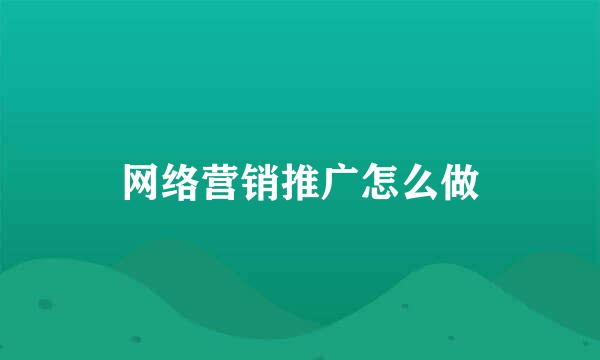 网络营销推广怎么做